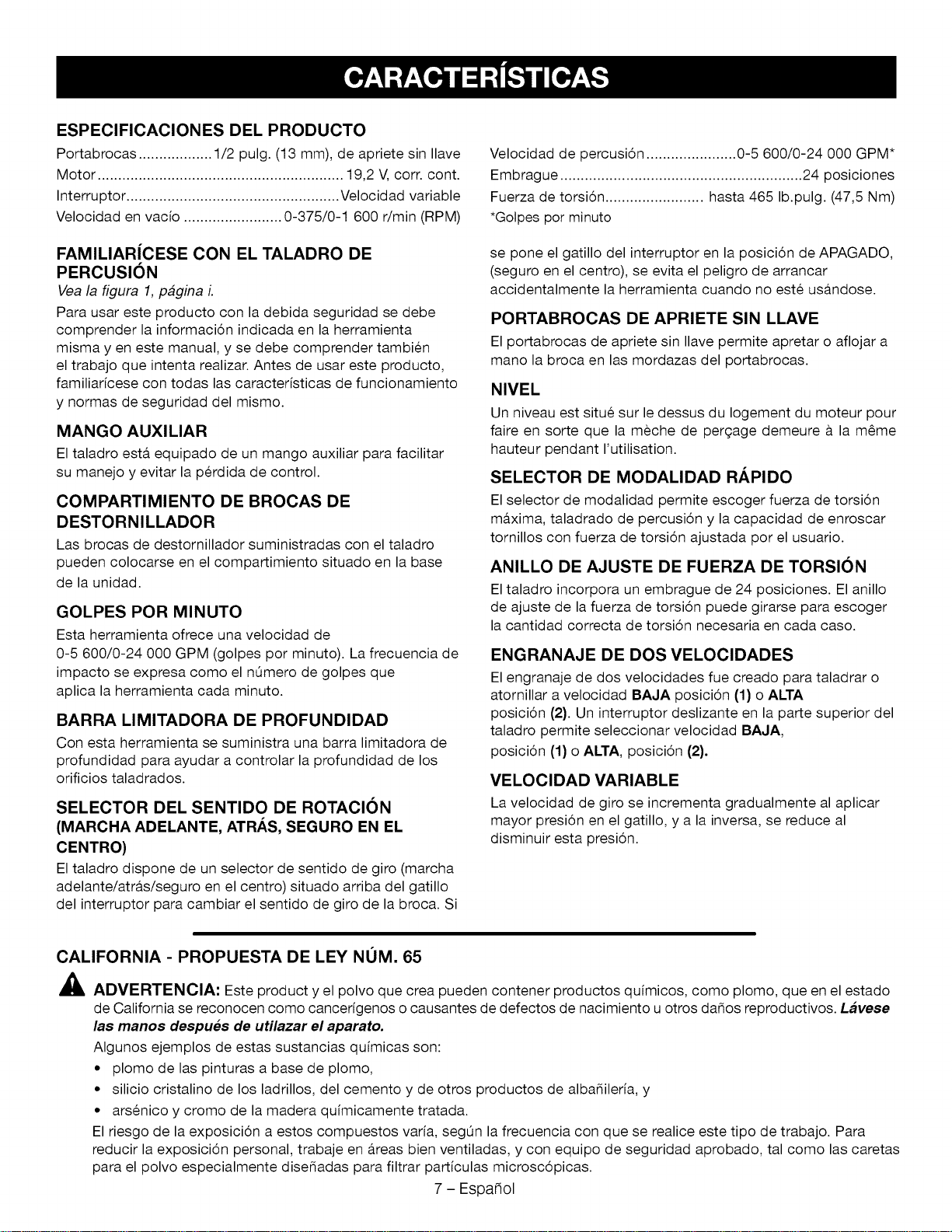 CARACTERÍSTICAS

ESPECIFICACIONES DEL PRODUCTO

Portabrocas 1/2 pulg. (13 mm), de apriete sin llave
Motor 19,2 V, corr. cont.
Interruptor Velocidad variable
Velocidad en vacío 0-375/0-1 600 r/min (RPM)

Velocidad de percusión 0-5 600/0-24 000 GPM*
Embrague 24 posiciones
Fuerza de torsión hasta 465 lb.pulg. (47,5 Nm)
*Golpes por minuto

FAMILIARÍCESE CON EL TALADRO DE PERCUSIÓN

Vea la figura 1, página i.

Para usar este producto con la debida seguridad se debe comprender la información indicada en la herramienta misma y en este manual, y se debe comprender también el trabajo que intenta realizar. Antes de usar este producto, familiarícese con todas las características de funcionamiento y normas de seguridad del mismo.

MANGO AUXILIAR

El taladro está equipado de un mango auxiliar para facilitar su manejo y evitar la pérdida de control.

COMPARTIMIENTO DE BROCAS DE DESTORNILLADOR

Las brocas de destornillador suministradas con el taladro pueden colocarse en el compartimiento situado en la base de la unidad.

GOLPES POR MINUTO

Esta herramienta ofrece una velocidad de 0-5 600/0-24 000 GPM (golpes por minuto). La frecuencia de impacto se expresa como el número de golpes que aplica la herramienta cada minuto.

BARRA LIMITADORA DE PROFUNDIDAD

Con esta herramienta se suministra una barra limitadora de profundidad para ayudar a controlar la profundidad de los orificios taladrados.

SELECTOR DEL SENTIDO DE ROTACIÓN (MARCHA ADELANTE, ATRÁS, SEGURO EN EL CENTRO)

El taladro dispone de un selector de sentido de giro (marcha adelante/atrás/seguro en el centro) situado arriba del gatillo del interruptor para cambiar el sentido de giro de la broca. Si se pone el gatillo del interruptor en la posición de APAGADO, (seguro en el centro), se evita el peligro de arrancar accidentalmente la herramienta cuando no esté usándose.

PORTABROCAS DE APRIETE SIN LLAVE

El portabrocas de apriete sin llave permite apretar o aflojar a mano la broca en las mordazas del portabrocas.

NIVEL

Un niveau est situé sur le dessus du logement du moteur pour faire en sorte que la mèche de perçage demeure à la même hauteur pendant l'utilisation.

SELECTOR DE MODALIDAD RÁPIDO

El selector de modalidad permite escoger fuerza de torsión máxima, taladrado de percusión y la capacidad de enroscar tornillos con fuerza de torsión ajustada por el usuario.

ANILLO DE AJUSTE DE FUERZA DE TORSIÓN

El taladro incorpora un embrague de 24 posiciones. El anillo de ajuste de la fuerza de torsión puede girarse para escoger la cantidad correcta de torsión necesaria en cada caso.

ENGRANAJE DE DOS VELOCIDADES

El engranaje de dos velocidades fue creado para taladrar o atornillar a velocidad BAJA posición (1) o ALTA posición (2). Un interruptor deslizante en la parte superior del taladro permite seleccionar velocidad BAJA, posición (1) o ALTA, posición (2).

VELOCIDAD VARIABLE

La velocidad de giro se incrementa gradualmente al aplicar mayor presión en el gatillo, y a la inversa, se reduce al disminuir esta presión.

CALIFORNIA - PROPUESTA DE LEY NÚM. 65

ADVERTENCIA: Este product y el polvo que crea pueden contener productos químicos, como plomo, que en el estado de California se reconocen como cancerígenos o causantes de defectos de nacimiento u otros daños reproductivos. Lávese las manos después de utilazar el aparato.

Algunos ejemplos de estas sustancias químicas son:
• plomo de las pinturas a base de plomo,
• silicio cristalino de los ladrillos, del cemento y de otros productos de albañilería, y
• arsénico y cromo de la madera químicamente tratada.

El riesgo de la exposición a estos compuestos varía, según la frecuencia con que se realice este tipo de trabajo. Para reducir la exposición personal, trabaje en áreas bien ventiladas, y con equipo de seguridad aprobado, tal como las caretas para el polvo especialmente diseñadas para filtrar partículas microscópicas.

7 – Español